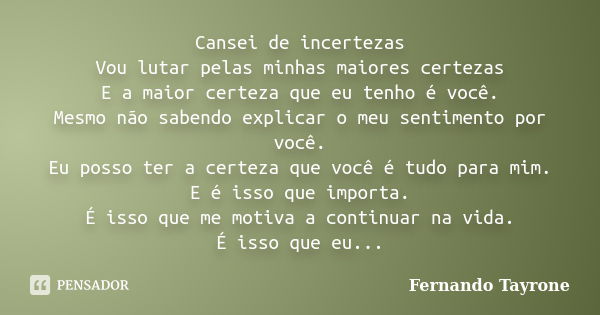 Cansei de incertezas
Vou lutar pelas minhas maiores certezas
E a maior certeza que eu tenho é você.
Mesmo não sabendo explicar o meu sentimento por você.
Eu posso ter a certeza que você é tudo para mim.
E é isso que importa.
É isso que me motiva a continuar na vida.
É isso que eu...

PENSADOR

Fernando Tayrone